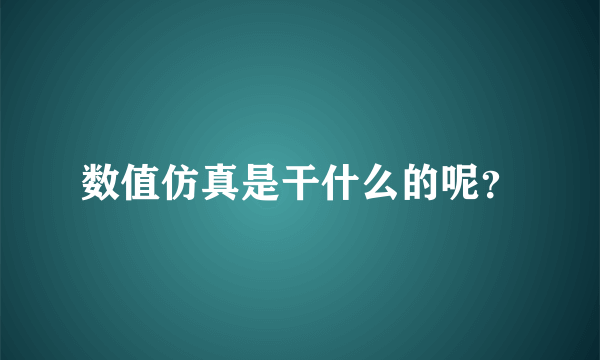 数值仿真是干什么的呢?